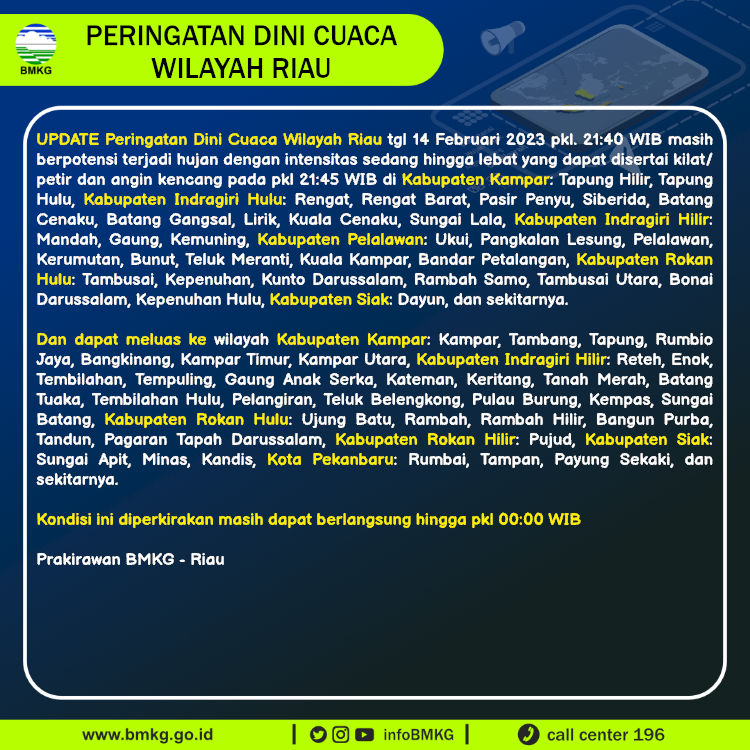 BMKG

PERINGATAN DINI CUACA WILAYAH RIAU

UPDATE Peringatan Dini Cuaca Wilayah Riau tgl 14 Februari 2023 pkl. 21:40 WIB masih berpotensi terjadi hujan dengan intensitas sedang hingga lebat yang dapat disertai kilat/ petir dan angin kencang pada pkl 21:45 WIB di Kabupaten Kampar: Tapung Hilir, Tapung Hulu, Kabupaten Indragiri Hulu: Rengat, Rengat Barat, Pasir Penyu, Siberida, Batang Cenaku, Batang Gangsal, Lirik, Kuala Cenaku, Sungai Lala, Kabupaten Indragiri Hilir: Mandah, Gaung, Kemuning, Kabupaten Pelalawan: Ukui, Pangkalan Lesung, Pelalawan, Kerumutan, Bunut, Teluk Meranti, Kuala Kampar, Bandar Petalangan, Kabupaten Rokan Hulu: Tambusai, Kepenuhan, Kunto Darussalam, Rambah Samo, Tambusai Utara, Bonai Darussalam, Kepenuhan Hulu, Kabupaten Siak: Dayun, dan sekitarnya.

Dan dapat meluas ke wilayah Kabupaten Kampar: Kampar, Tambang, Tapung, Rumbio Jaya, Bangkinang, Kampar Timur, Kampar Utara, Kabupaten Indragiri Hilir: Reteh, Enok, Tembilahan, Tempuling, Gaung Anak Serka, Kateman, Keritang, Tanah Merah, Batang Tuaka, Tembilahan Hulu, Pelangiran, Teluk Belengkong, Pulau Burung, Kempas, Sungai Batang, Kabupaten Rokan Hulu: Ujung Batu, Rambah, Rambah Hilir, Bangun Purba, Tandun, Pagaran Tapah Darussalam, Kabupaten Rokan Hilir: Pujud, Kabupaten Siak: Sungai Apit, Minas, Kandis, Kota Pekanbaru: Rumbai, Tampan, Payung Sekaki, dan sekitarnya.

Kondisi ini diperkirakan masih dapat berlangsung hingga pkl 00:00 WIB

Prakirawan BMKG - Riau

www.bmkg.go.id | infoBMKG | call center 196